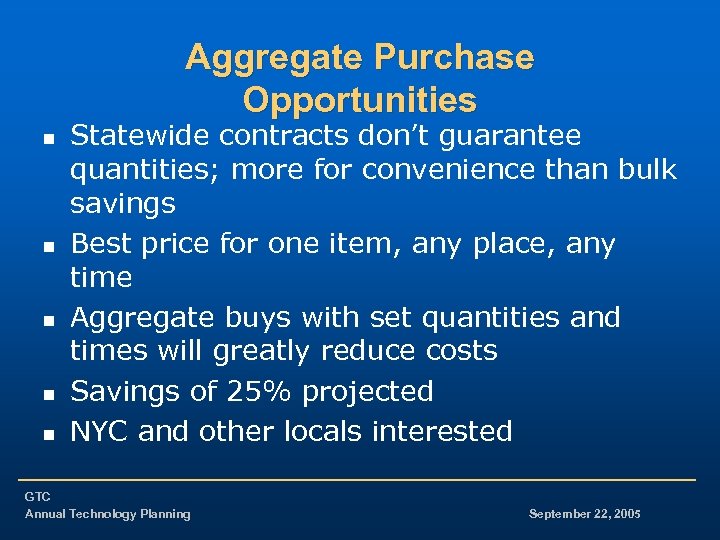 Aggregate Purchase Opportunities

- Statewide contracts don't guarantee quantities; more for convenience than bulk savings
- Best price for one item, any place, any time
- Aggregate buys with set quantities and times will greatly reduce costs
- Savings of 25% projected
- NYC and other locals interested

GTC
Annual Technology Planning

September 22, 2005